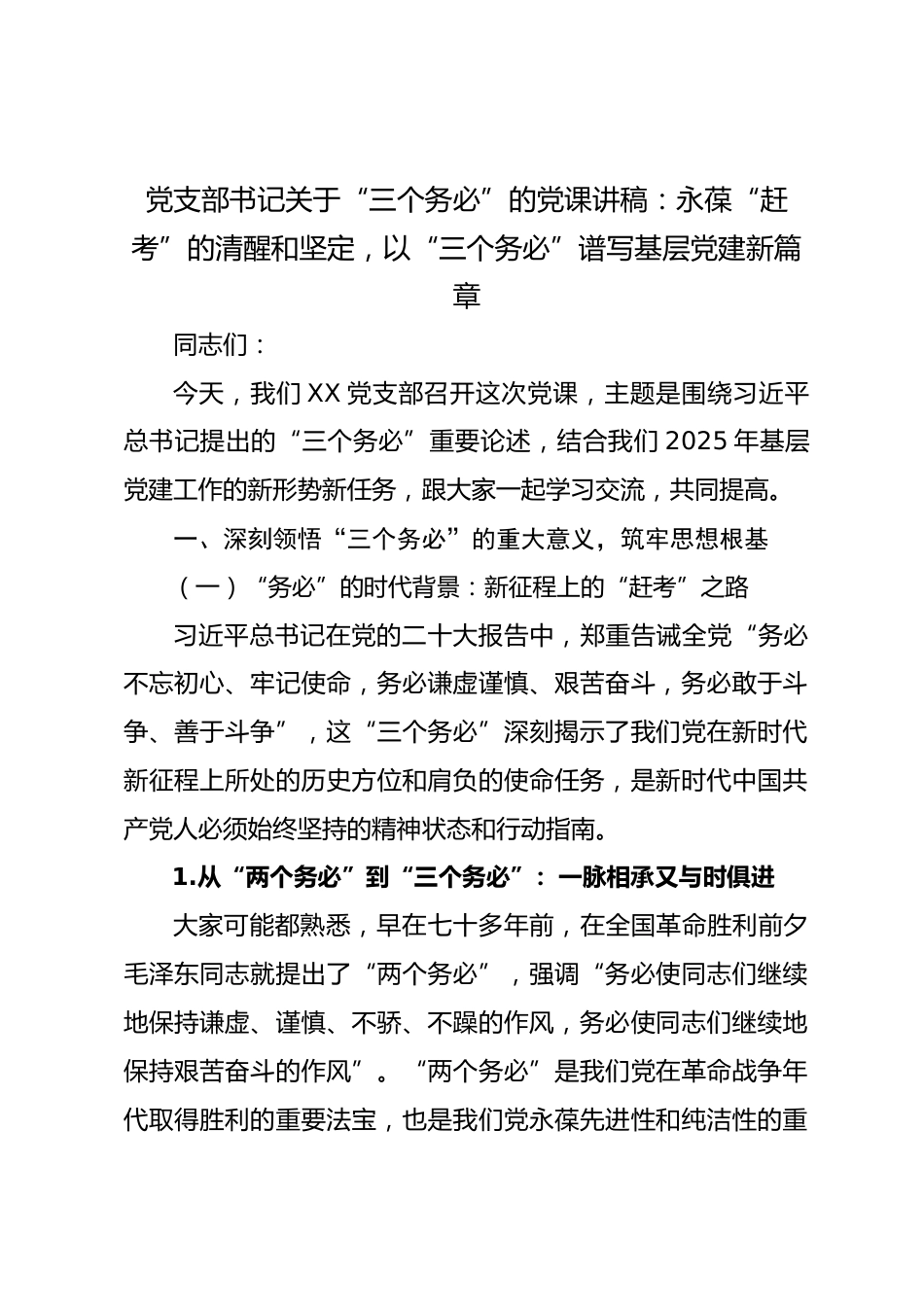 党支部书记关于“三个务必”的党课讲稿：永葆“赶考”的清醒和坚定，以“三个务必”谱写基层党建新篇章

同志们：

今天，我们XX党支部召开这次党课，主题是围绕习近平总书记提出的“三个务必”重要论述，结合我们2025年基层党建工作的新形势新任务，跟大家一起学习交流，共同提高。

一、深刻领悟“三个务必”的重大意义，筑牢思想根基

（一）“务必”的时代背景：新征程上的“赶考”之路

习近平总书记在党的二十大报告中，郑重告诫全党“务必不忘初心、牢记使命，务必谦虚谨慎、艰苦奋斗，务必敢于斗争、善于斗争”，这“三个务必”深刻揭示了我们党在新时代新征程上所处的历史方位和肩负的使命任务，是新时代中国共产党人必须始终坚持的精神状态和行动指南。

1.从“两个务必”到“三个务必”：一脉相承又与时俱进

大家可能都熟悉，早在七十多年前，在全国革命胜利前夕毛泽东同志就提出了“两个务必”，强调“务必使同志们继续地保持谦虚、谨慎、不骄、不躁的作风，务必使同志们继续地保持艰苦奋斗的作风”。“两个务必”是我们党在革命战争年代取得胜利的重要法宝，也是我们党永葆先进性和纯洁性的重